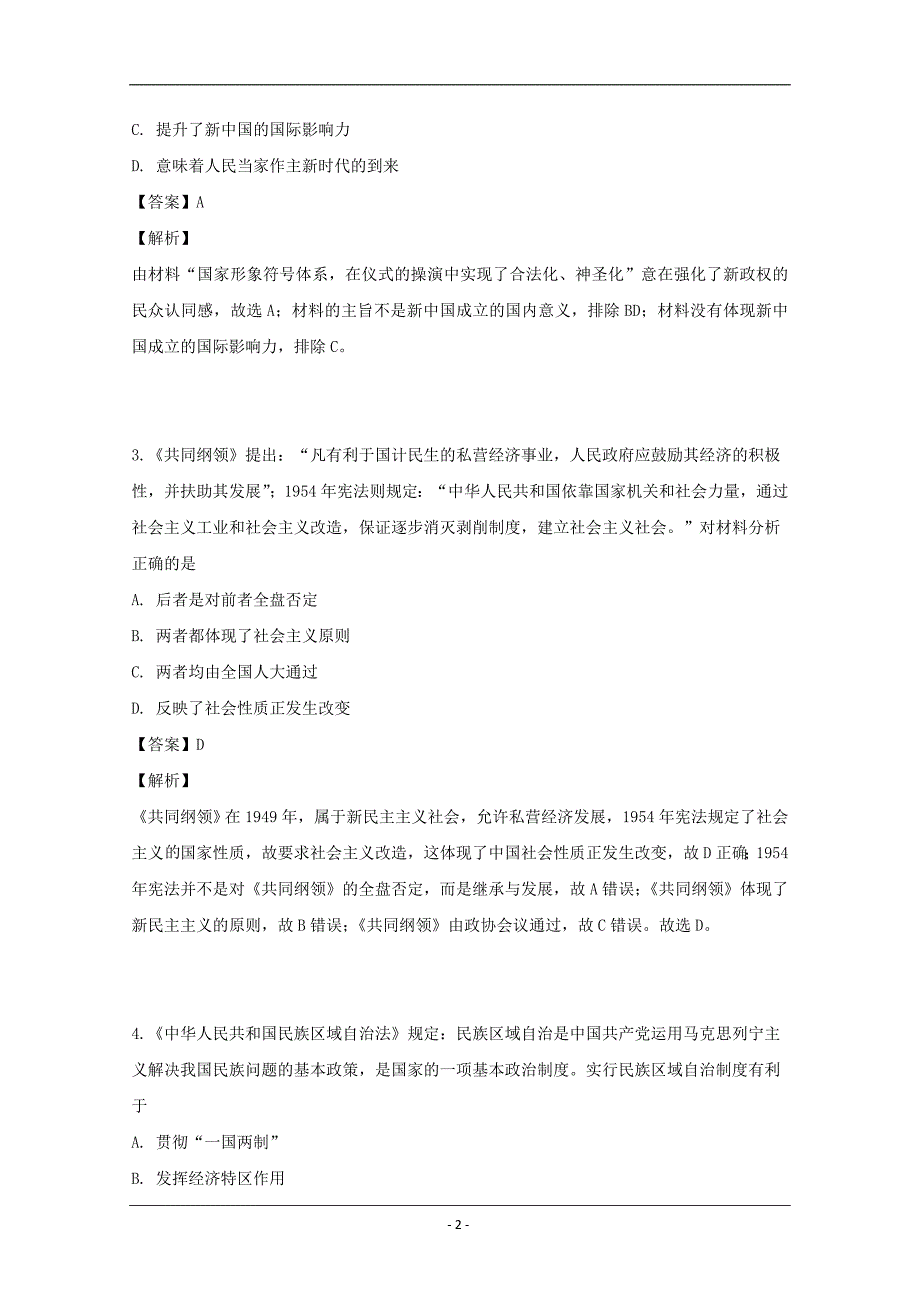 C. 提升了新中国的国际影响力

D. 意味着人民当家作主新时代的到来

【答案】A

【解析】

由材料“国家形象符号体系，在仪式的操演中实现了合法化、神圣化”意在强化了新政权的民众认同感，故选 A；材料的主旨不是新中国成立的国内意义，排除 BD；材料没有体现新中国成立的国际影响力，排除 C。

3.《共同纲领》提出：“凡有利于国计民生的私营经济事业，人民政府应鼓励其经济的积极性，并扶助其发展”；1954 年宪法则规定：“中华人民共和国依靠国家机关和社会力量，通过社会主义工业和社会主义改造，保证逐步消灭剥削制度，建立社会主义社会。”对材料分析正确的是

A. 后者是对前者全盘否定

B. 两者都体现了社会主义原则

C. 两者均由全国人大通过

D. 反映了社会性质正发生改变

【答案】D

【解析】

《共同纲领》在 1949 年，属于新民主主义社会，允许私营经济发展，1954 年宪法规定了社会主义的国家性质，故要求社会主义改造，这体现了中国社会性质正发生改变，故 D 正确；1954 年宪法并不是对《共同纲领》的全盘否定，而是继承与发展，故 A 错误；《共同纲领》体现了新民主主义的原则，故 B 错误；《共同纲领》由政协会议通过，故 C 错误。故选 D。

4.《中华人民共和国民族区域自治法》规定：民族区域自治是中国共产党运用马克思列宁主义解决我国民族问题的基本政策，是国家的一项基本政治制度。实行民族区域自治制度有利于

A. 贯彻“一国两制”

B. 发挥经济特区作用

- 2 -